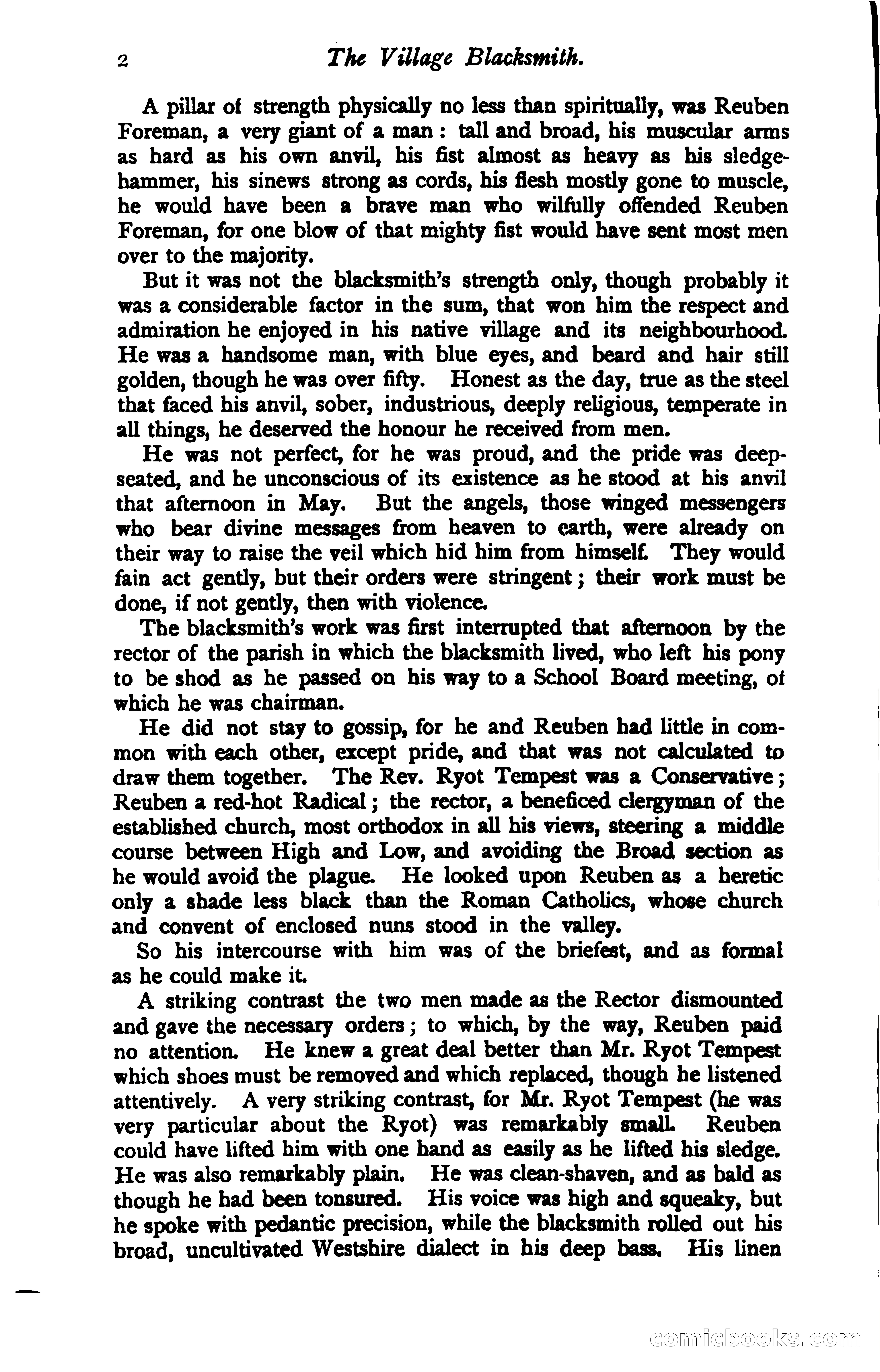 2 The Village Blacksmith.

A pillar of strength physically no less than spiritually, was Reuben Foreman, a very giant of a man: tall and broad, his muscular arms as hard as his own anvil, his fist almost as heavy as his sledgehammer, his sinews strong as cords, his flesh mostly gone to muscle, he would have been a brave man who wilfully offended Reuben Foreman, for one blow of that mighty fist would have sent most men over to the majority.

But it was not the blacksmith's strength only, though probably it was a considerable factor in the sum, that won him the respect and admiration he enjoyed in his native village and its neighbourhood. He was a handsome man, with blue eyes, and beard and hair still golden, though he was over fifty. Honest as the day, true as the steel that faced his anvil, sober, industrious, deeply religious, temperate in all things, he deserved the honour he received from men.

He was not perfect, for he was proud, and the pride was deep-seated, and he unconscious of its existence as he stood at his anvil that afternoon in May. But the angels, those winged messengers who bear divine messages from heaven to earth, were already on their way to raise the veil which hid him from himself. They would fain act gently, but their orders were stringent; their work must be done, if not gently, then with violence.

The blacksmith's work was first interrupted that afternoon by the rector of the parish in which the blacksmith lived, who left his pony to be shod as he passed on his way to a School Board meeting, of which he was chairman.

He did not stay to gossip, for he and Reuben had little in common with each other, except pride, and that was not calculated to draw them together. The Rev. Ryot Tempest was a Conservative; Reuben a red-hot Radical; the rector, a beneficed clergyman of the established church, most orthodox in all his views, steering a middle course between High and Low, and avoiding the Broad section as he would avoid the plague. He looked upon Reuben as a heretic only a shade less black than the Roman Catholics, whose church and convent of enclosed nuns stood in the valley.

So his intercourse with him was of the briefest, and as formal as he could make it.

A striking contrast the two men made as the Rector dismounted and gave the necessary orders; to which, by the way, Reuben paid no attention. He knew a great deal better than Mr. Ryot Tempest which shoes must be removed and which replaced, though he listened attentively. A very striking contrast, for Mr. Ryot Tempest (he was very particular about the Ryot) was remarkably small. Reuben could have lifted him with one hand as easily as he lifted his sledge. He was also remarkably plain. He was clean-shaven, and as bald as though he had been tonsured. His voice was high and squeaky, but he spoke with pedantic precision, while the blacksmith rolled out his broad, uncultivated Westshire dialect in his deep bass. His linen

comicbooks.com